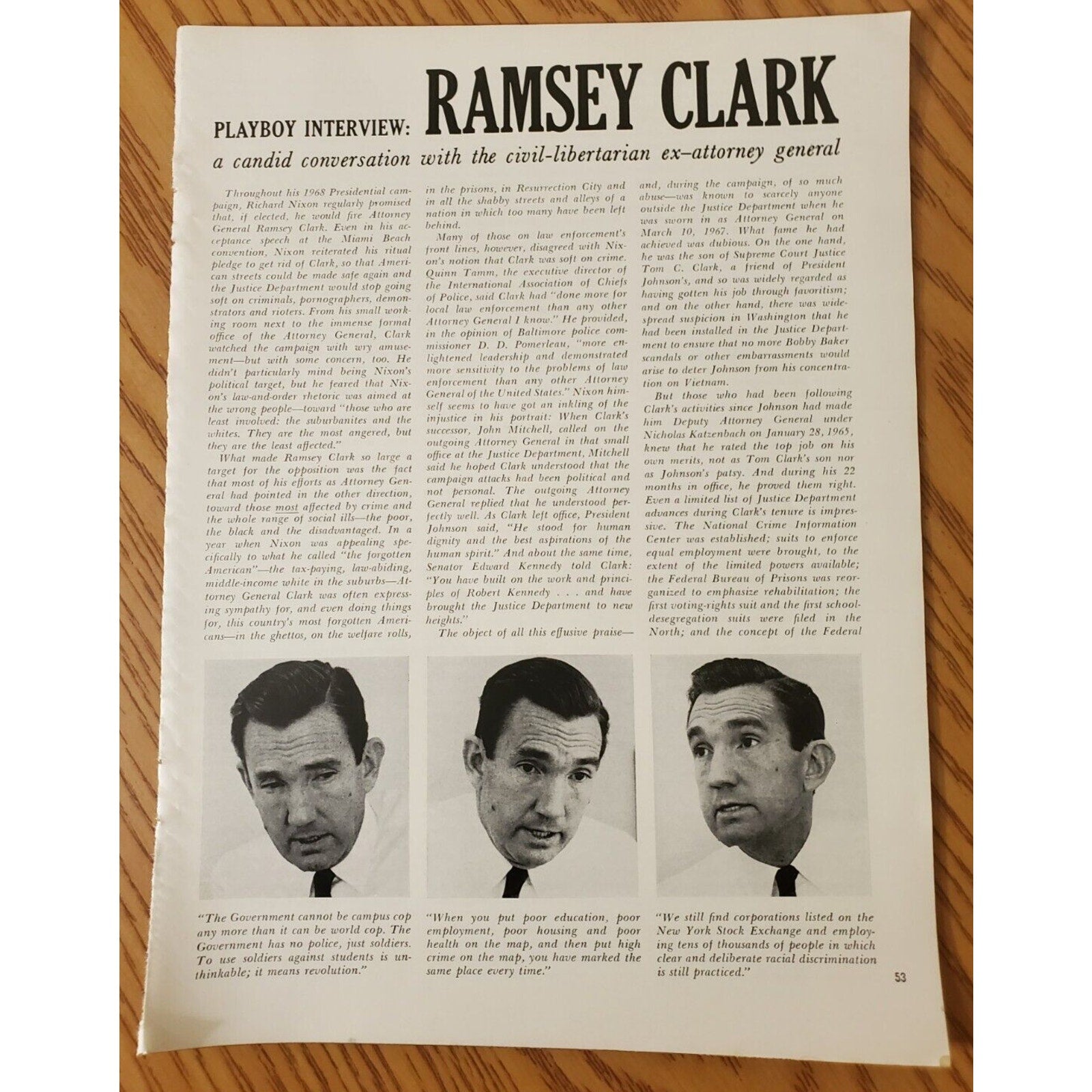 PLAYBOY INTERVIEW: RAMSEY CLARK

a candid conversation with the civil-libertarian ex–attorney general

Throughout his 1968 Presidential campaign, Richard Nixon regularly promised that, if elected, he would fire Attorney General Ramsey Clark. Even in his acceptance speech at the Miami Beach convention, Nixon reiterated his ritual pledge to get rid of Clark, so that American streets could be made safe again and the Justice Department would stop going soft on criminals, pornographers, demonstrators and rioters. From his small working room next to the immense formal office of the Attorney General, Clark watched the campaign with wry amusement—but with some concern, too. He didn't particularly mind being Nixon's political target, but he feared that Nixon's law-and-order rhetoric was aimed at the wrong people—toward "those who are least involved: the suburbanites and the whites. They are the most angered, but they are the least affected."

What made Ramsey Clark so large a target for the opposition was the fact that most of his efforts as Attorney General had pointed in the other direction, toward those most affected by crime and the whole range of social ills—the poor, the black and the disadvantaged. In a year when Nixon was appealing specifically to what he called "the forgotten American"—the tax-paying, law-abiding, middle-income white in the suburbs—Attorney General Clark was often expressing sympathy for, and even doing things for, this country's most forgotten Americans—in the ghettos, on the welfare rolls, in the prisons, in Resurrection City and in all the shabby streets and alleys of a nation in which too many have been left behind.

Many of those on law enforcement's front lines, however, disagreed with Nixon's notion that Clark was soft on crime. Quinn Tamm, the executive director of the International Association of Chiefs of Police, said Clark had "done more for local law enforcement than any other Attorney General I know." He provided, in the opinion of Baltimore police commissioner D. D. Pomerleau, "more enlightened leadership and demonstrated more sensitivity to the problems of law enforcement than any other Attorney General of the United States." Nixon himself seems to have got an inkling of the injustice in his portrait: When Clark's successor, John Mitchell, called on the outgoing Attorney General in that small office at the Justice Department, Mitchell said he hoped Clark understood that the campaign attacks had been political and not personal. The outgoing Attorney General replied that he understood perfectly well. As Clark left office, President Johnson said, "He stood for human dignity and the best aspirations of the human spirit." And about the same time, Senator Edward Kennedy told Clark: "You have built on the work and principles of Robert Kennedy . . . and have brought the Justice Department to new heights."

The object of all this effusive praise—and, during the campaign, of so much abuse—was known to scarcely anyone outside the Justice Department when he was sworn in as Attorney General on March 10, 1967. What fame he had achieved was dubious. On the one hand, he was the son of Supreme Court Justice Tom C. Clark, a friend of President Johnson's, and so was widely regarded as having gotten his job through favoritism; and on the other hand, there was widespread suspicion in Washington that he had been installed in the Justice Department to ensure that no more Bobby Baker scandals or other embarrassments would arise to deter Johnson from his concentration on Vietnam.

But those who had been following Clark's activities since Johnson had made him Deputy Attorney General under Nicholas Katzenbach on January 28, 1965, knew that he rated the top job on his own merits, not as Tom Clark's son nor as Johnson's patsy. And during his 22 months in office, he proved them right. Even a limited list of Justice Department advances during Clark's tenure is impressive. The National Crime Information Center was established; suits to enforce equal employment were brought, to the extent of the limited powers available; the Federal Bureau of Prisons was reorganized to emphasize rehabilitation; the first voting-rights suit and the first school-desegregation suits were filed in the North; and the concept of the Federal

"The Government cannot be campus cop any more than it can be world cop. The Government has no police, just soldiers. To use soldiers against students is unthinkable; it means revolution."

"When you put poor education, poor employment, poor housing and poor health on the map, and then put high crime on the map, you have marked the same place every time."

"We still find corporations listed on the New York Stock Exchange and employing tens of thousands of people in which clear and deliberate racial discrimination is still practiced."

53